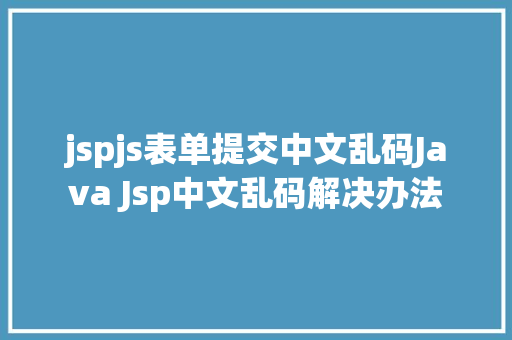 jspjs表单提交中文乱码Java Jsp中文乱码解决办法